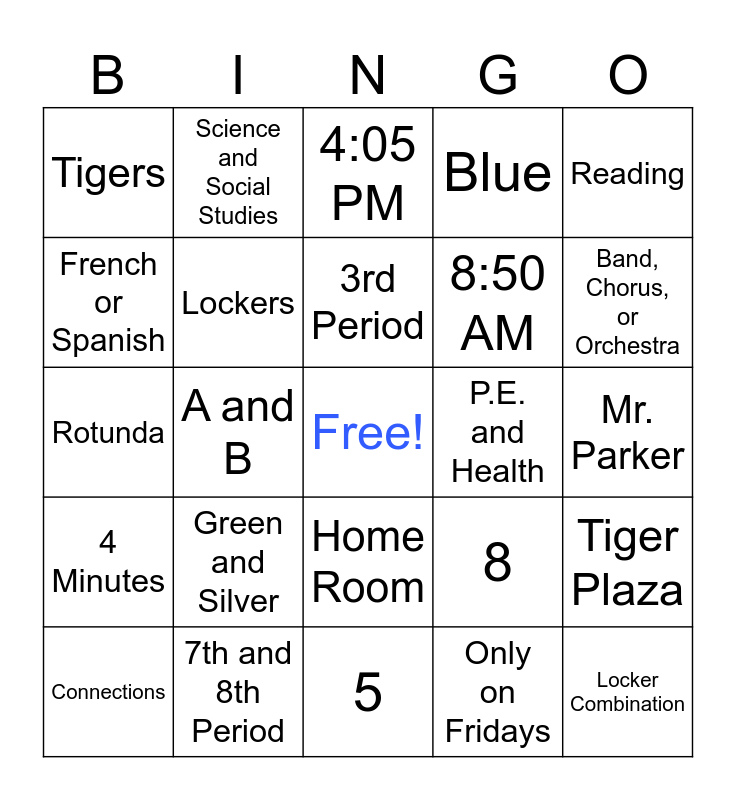 | B | I | N | G | O |
|---|---|---|---|---|
| Tigers | Science and Social Studies | 4:05 PM | Blue | Reading |
| French or Spanish | Lockers | 3rd Period | 8:50 AM | Band, Chorus, or Orchestra |
| Rotunda | A and B | Free! | P.E. and Health | Mr. Parker |
| 4 Minutes | Green and Silver | Home Room | 8 | Tiger Plaza |
| Connections | 7th and 8th Period | 5 | Only on Fridays | Locker Combination |